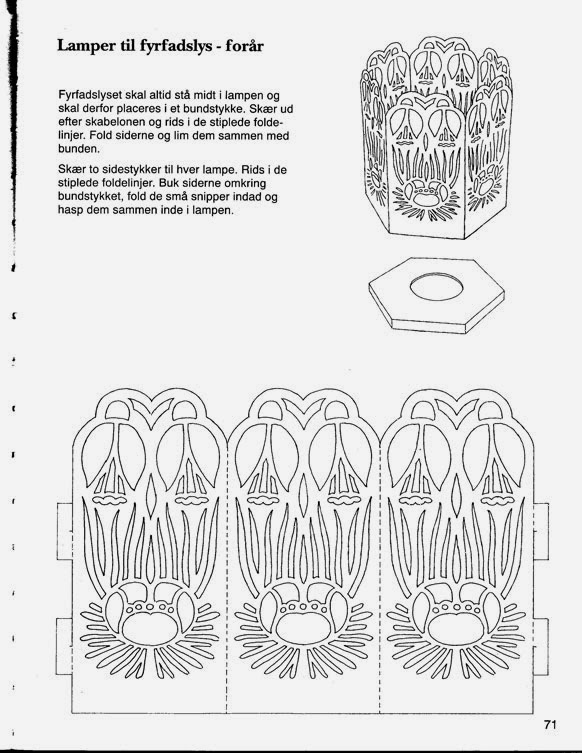 Lamper til fyrfadslys - forår

Fyrfadslyset skal altid stå midt i lampen og skal derfor placeres i et bundstykke. Skær ud efter skabelonen og rids i de stiplede foldelinjer. Fold siderne og lim dem sammen med bunden.

Skær to sidestykker til hver lampe. Rids i de stiplede foldelinjer. Buk siderne omkring bundstykket, fold de små snipper indad og hasp dem sammen inde i lampen.

71